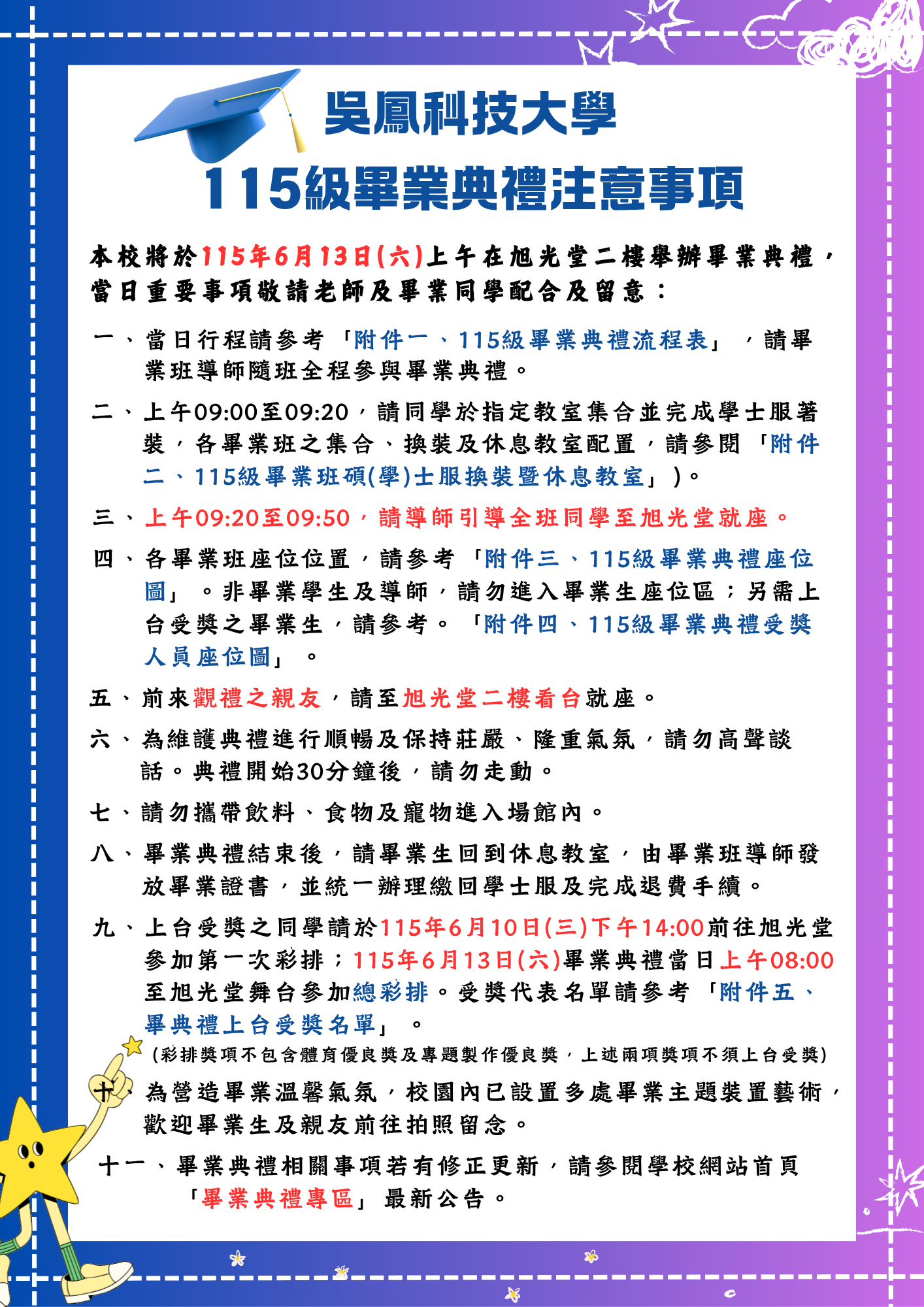 吳鳳科技大學

115級畢業典禮注意事項

本校將於115年6月13日(六)上午在旭光堂二樓舉辦畢業典禮，當日重要事項敬請老師及畢業同學配合及留意：

一、當日行程請參考「附件一、115級畢業典禮流程表」，請畢業班導師隨班全程參與畢業典禮。

二、上午09:00至09:20，請同學於指定教室集合並完成學士服著裝，各畢業班之集合、換裝及休息教室配置，請參閱「附件二、115級畢業班碩(學)士服換裝暨休息教室」)。

三、上午09:20至09:50，請導師引導全班同學至旭光堂就座。

四、各畢業班座位位置，請參考「附件三、115級畢業典禮座位圖」。非畢業學生及導師，請勿進入畢業生座位區；另需上台受獎之畢業生，請參考。「附件四、115級畢業典禮受獎人員座位圖」。

五、前來觀禮之親友，請至旭光堂二樓看台就座。

六、為維護典禮進行順暢及保持莊嚴、隆重氣氛，請勿高聲談話。典禮開始30分鐘後，請勿走動。

七、請勿攜帶飲料、食物及寵物進入場館內。

八、畢業典禮結束後，請畢業生回到休息教室，由畢業班導師發放畢業證書，並統一辦理繳回學士服及完成退費手續。

九、上台受獎之同學請於115年6月10日(三)下午14:00前往旭光堂參加第一次彩排；115年6月13日(六)畢業典禮當日上午08:00至旭光堂舞台參加總彩排。受獎代表名單請參考「附件五、畢典禮上台受獎名單」。
(彩排獎項不包含體育優良獎及專題製作優良獎，上述兩項獎項不須上台受獎)

十、為營造畢業溫馨氣氛，校園內已設置多處畢業主題裝置藝術，歡迎畢業生及親友前往拍照留念。

十一、畢業典禮相關事項若有修正更新，請參閱學校網站首頁「畢業典禮專區」最新公告。